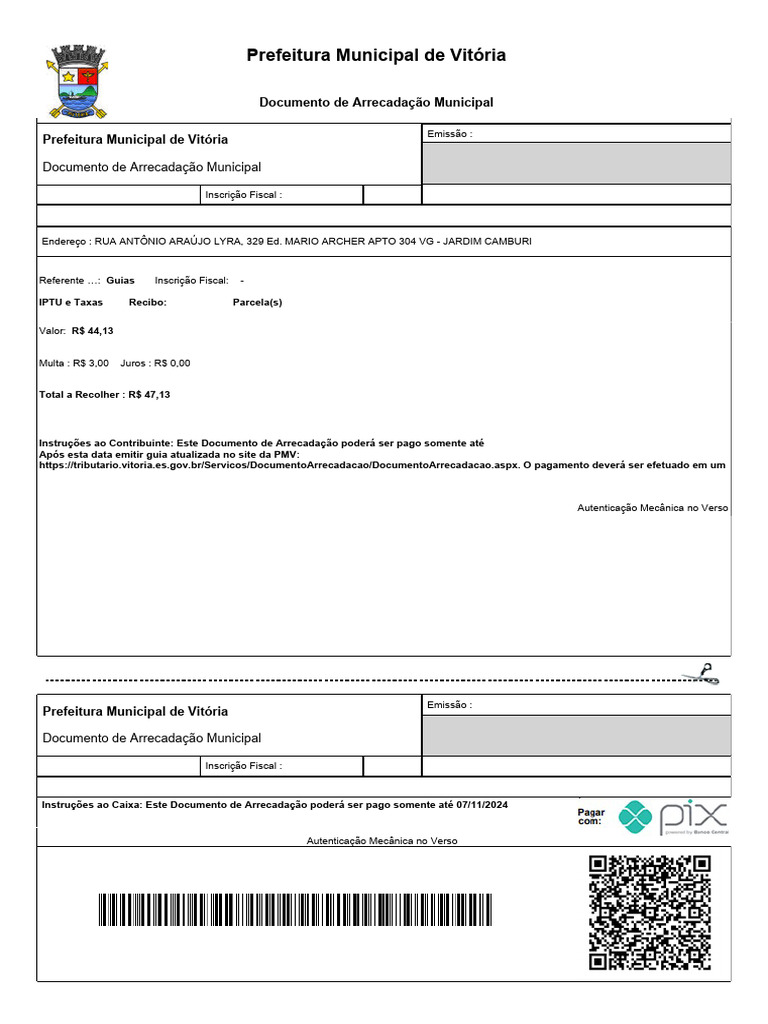 Prefeitura Municipal de Vitória

Documento de Arrecadação Municipal

Prefeitura Municipal de Vitória

Documento de Arrecadação Municipal

Emissão :

Inscrição Fiscal :

Endereço : RUA ANTÔNIO ARAÚJO LYRA, 329 Ed. MARIO ARCHER APTO 304 VG - JARDIM CAMBURI

Referente ...: Guias Inscrição Fiscal: -

IPTU e Taxas Recibo: Parcela(s)

Valor: R$ 44,13

Multa : R$ 3,00 Juros : R$ 0,00

Total a Recolher : R$ 47,13

Instruções ao Contribuinte: Este Documento de Arrecadação poderá ser pago somente até
Após esta data emitir guia atualizada no site da PMV:
https://tributario.vitoria.es.gov.br/Servicos/DocumentoArrecadacao/DocumentoArrecadacao.aspx. O pagamento deverá ser efetuado em um

Autenticação Mecânica no Verso

Prefeitura Municipal de Vitória

Documento de Arrecadação Municipal

Emissão :

Inscrição Fiscal :

Instruções ao Caixa: Este Documento de Arrecadação poderá ser pago somente até 07/11/2024

Pagar com: pix powered by Banco Central

Autenticação Mecânica no Verso